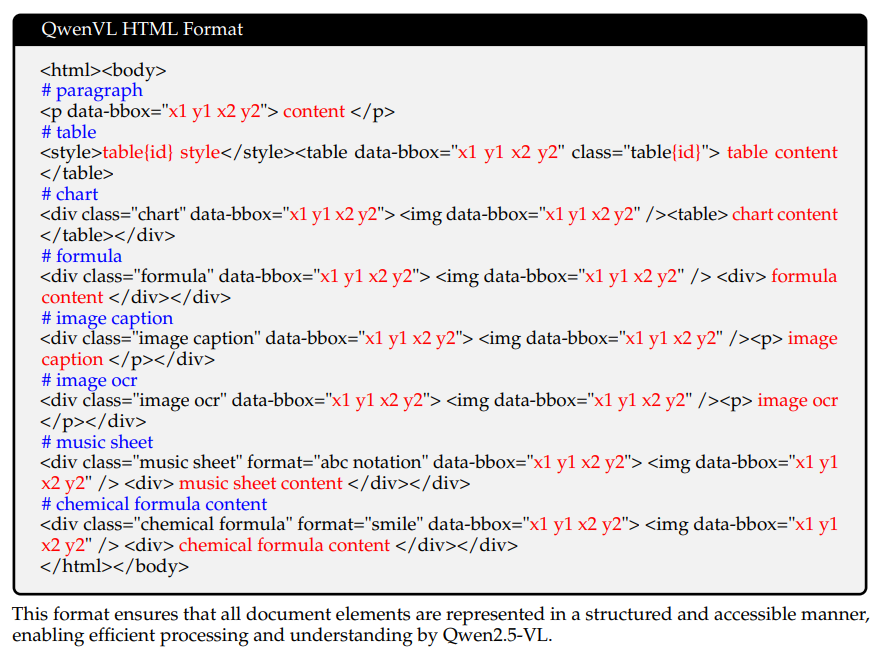 QwenVL HTML Format

<html><body>
# paragraph
<p data-bbox="x1 y1 x2 y2"> content </p>
# table
<style>table{id} style</style><table data-bbox="x1 y1 x2 y2" class="table{id}"> table content </table>
# chart
<div class="chart" data-bbox="x1 y1 x2 y2"> <img data-bbox="x1 y1 x2 y2" /><table> chart content </table></div>
# formula
<div class="formula" data-bbox="x1 y1 x2 y2"> <img data-bbox="x1 y1 x2 y2" /> <div> formula content </div></div>
# image caption
<div class="image caption" data-bbox="x1 y1 x2 y2"> <img data-bbox="x1 y1 x2 y2" /><p> image caption </p></div>
# image ocr
<div class="image ocr" data-bbox="x1 y1 x2 y2"> <img data-bbox="x1 y1 x2 y2" /><p> image ocr </p></div>
# music sheet
<div class="music sheet" format="abc notation" data-bbox="x1 y1 x2 y2"> <img data-bbox="x1 y1 x2 y2" /> <div> music sheet content </div></div>
# chemical formula content
<div class="chemical formula" format="smile" data-bbox="x1 y1 x2 y2"> <img data-bbox="x1 y1 x2 y2" /> <div> chemical formula content </div></div>
</html></body>

This format ensures that all document elements are represented in a structured and accessible manner, enabling efficient processing and understanding by Qwen2.5-VL.